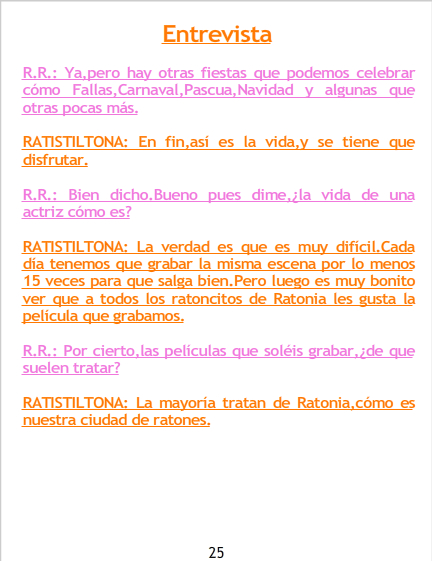 Entrevista

R.R.: Ya,pero hay otras fiestas que podemos celebrar cómo Fallas,Carnaval,Pascua,Navidad y algunas que otras pocas más.

RATISTILTONA: En fin,así es la vida,y se tiene que disfrutar.

R.R.: Bien dicho.Bueno pues dime,¿la vida de una actriz cómo es?

RATISTILTONA: La verdad es que es muy difícil.Cada día tenemos que grabar la misma escena por lo menos 15 veces para que salga bien.Pero luego es muy bonito ver que a todos los ratoncitos de Ratonia les gusta la película que grabamos.

R.R.: Por cierto,las películas que soléis grabar,¿de que suelen tratar?

RATISTILTONA: La mayoría tratan de Ratonia,cómo es nuestra ciudad de ratones.

25